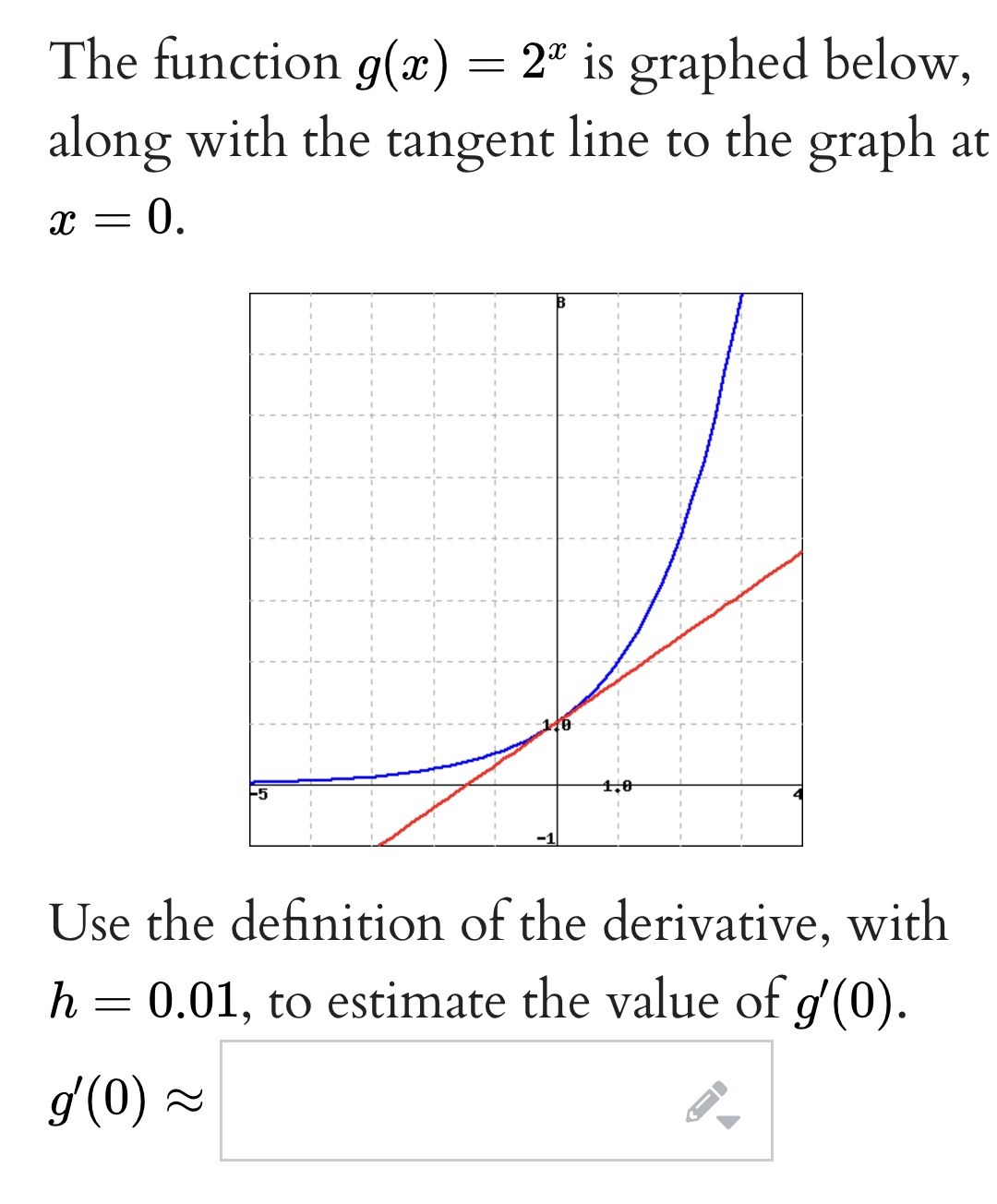 The function $g(x) = 2^x$ is graphed below, along with the tangent line to the graph at $x = 0$.

8

1.0

-5

1.0

4

-1

Use the definition of the derivative, with $h = 0.01$, to estimate the value of $g'(0)$.

$g'(0) \approx$